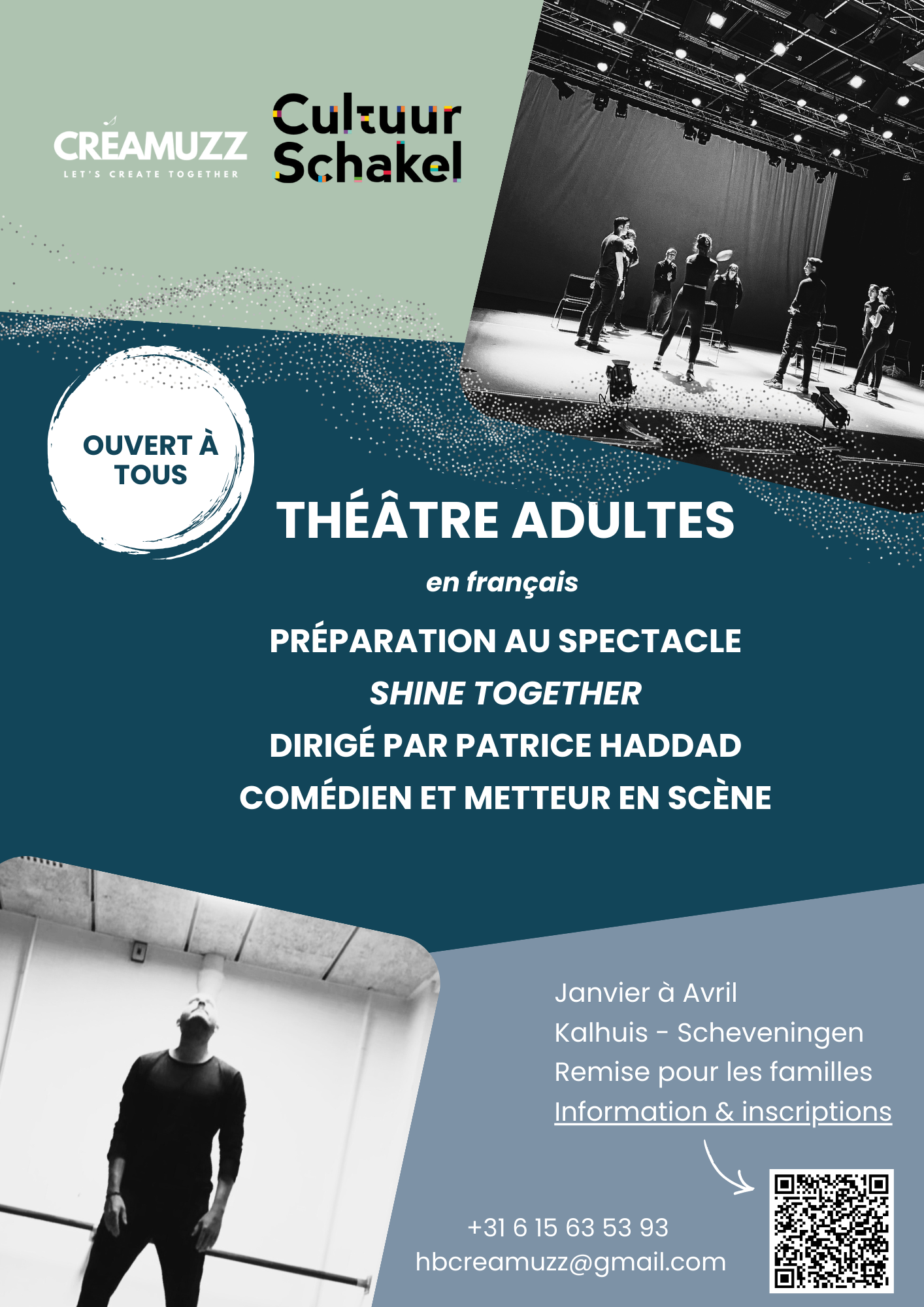 CREAMUZZ
LET'S CREATE TOGETHER

Cultuur
Schakel

OUVERT À TOUS

THÉÂTRE ADULTES

en français

PRÉPARATION AU SPECTACLE
SHINE TOGETHER
DIRIGÉ PAR PATRICE HADDAD
COMÉDIEN ET METTEUR EN SCÈNE

Janvier à Avril
Kalhuis - Scheveningen
Remise pour les familles
Information & inscriptions

+31 6 15 63 53 93
hbcreamuzz@gmail.com